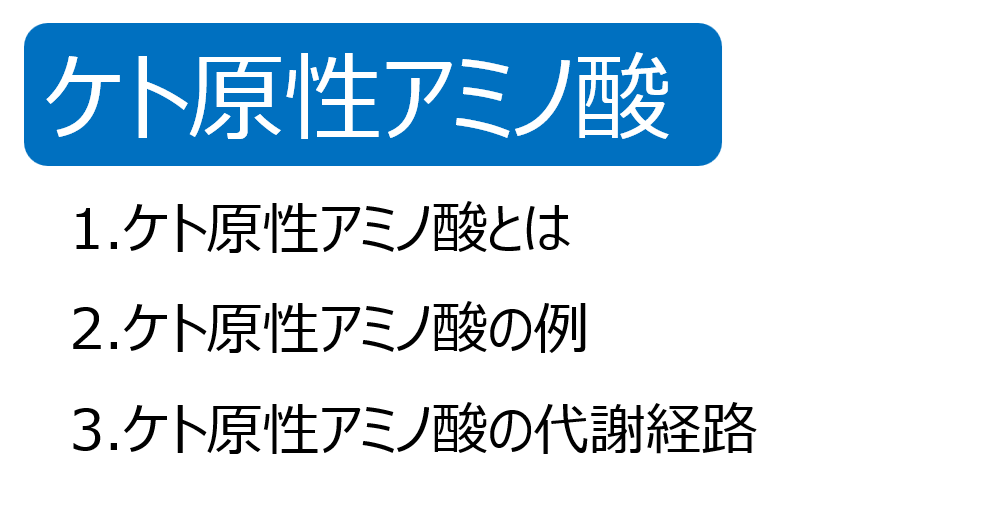 ケト原性アミノ酸

1.ケト原性アミノ酸とは

2.ケト原性アミノ酸の例

3.ケト原性アミノ酸の代謝経路